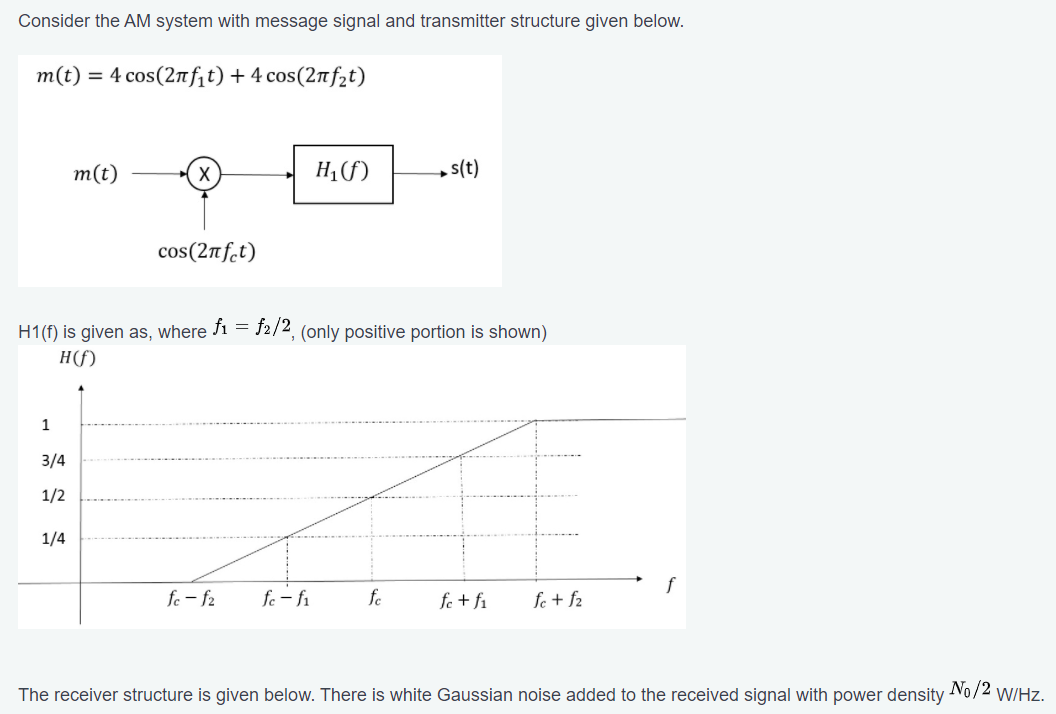 Consider the AM system with message signal and transmitter structure given below.

$m(t) = 4\cos(2\pi f_1 t) + 4\cos(2\pi f_2 t)$

$m(t)$ X $H_1(f)$ s(t)

$\cos(2\pi f_c t)$

H1(f) is given as, where $f_1 = f_2/2$, (only positive portion is shown)

$H(f)$

1

3/4

1/2

1/4

$f_c - f_2$ $f_c - f_1$ $f_c$ $f_c + f_1$ $f_c + f_2$ $f$

The receiver structure is given below. There is white Gaussian noise added to the received signal with power density $N_0/2$ W/Hz.